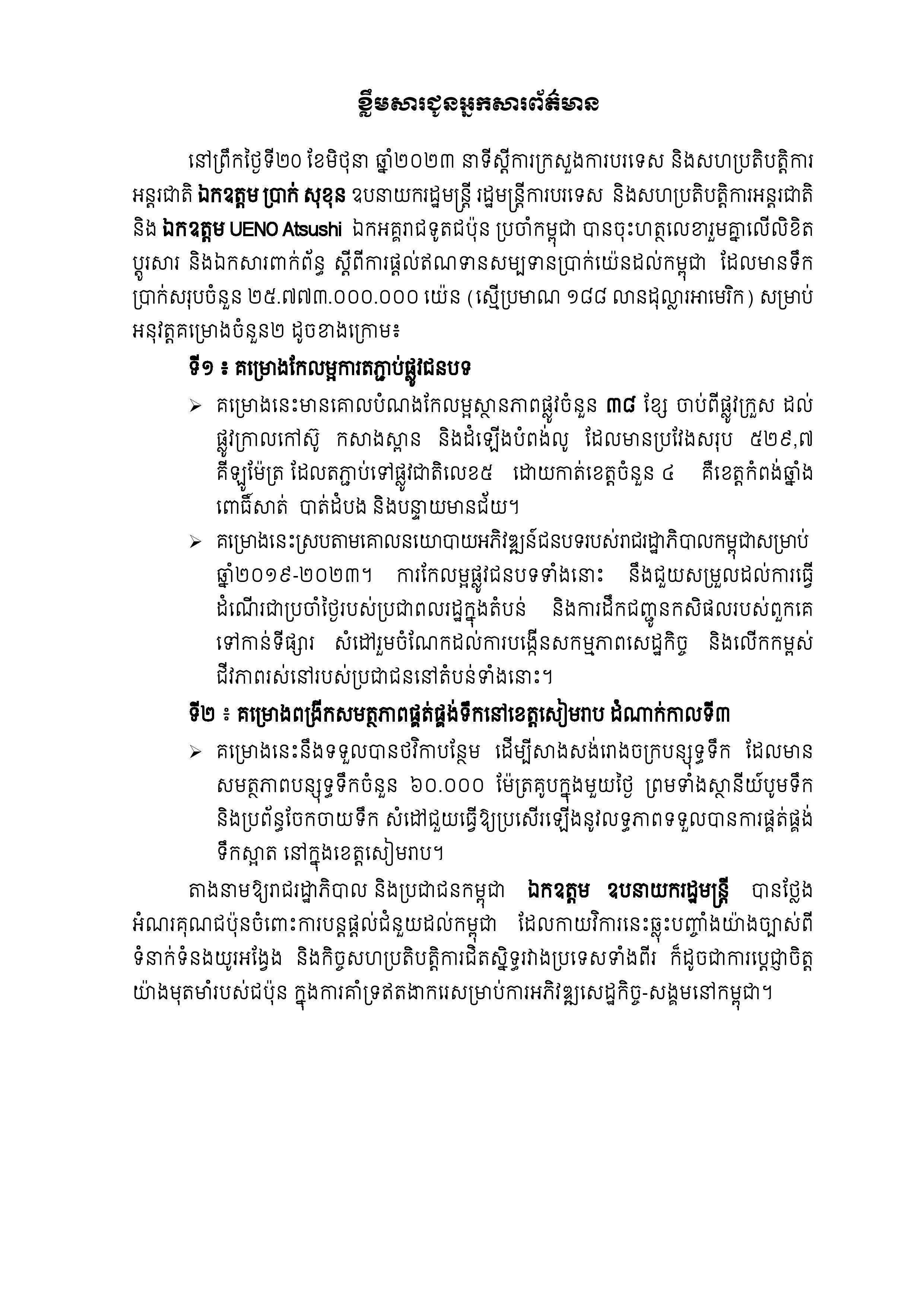 ខ្លឹមសារជូនអ្នកសារព័ត៌មាន

នៅព្រឹកថ្ងៃទី២០ ខែមិថុនា ឆ្នាំ២០២៣ នាទីស្តីការក្រសួងការបរទេស និងសហប្រតិបត្តិការអន្តរជាតិ ឯកឧត្តម ប្រាក់ សុខុន ឧបនាយករដ្ឋមន្ត្រី រដ្ឋមន្ត្រីការបរទេស និងសហប្រតិបត្តិការអន្តរជាតិ និង ឯកឧត្តម UENO Atsushi ឯកអគ្គរាជទូតជប៉ុន ប្រចាំកម្ពុជា បានចុះហត្ថលេខារួមគ្នាលើលិខិតប្តូរសារ និងឯកសារពាក់ព័ន្ធ ស្តីពីការផ្តល់ឥណទានសម្បទានប្រាក់យ៉េនដល់កម្ពុជា ដែលមានទឹកប្រាក់សរុបចំនួន ២៥.៧៧៣.០០០.០០០ យ៉េន (ស្មើប្រមាណ ១៨៨ លានដុល្លារអាមេរិក) សម្រាប់អនុវត្តគម្រោងចំនួន២ ដូចខាងក្រោម៖

ទី១ ៖ គម្រោងកែលម្អការតភ្ជាប់ផ្លូវជនបទ

➢ គម្រោងនេះមានគោលបំណងកែលម្អស្ថានភាពផ្លូវចំនួន ៣៨ ខ្សែ ចាប់ពីផ្លូវក្រួស ដល់ផ្លូវក្រាលកៅស៊ូ កសាងស្ពាន និងដំឡើងបំពង់លូ ដែលមានប្រវែងសរុប ៥២៩,៧ គីឡូម៉ែត្រ ដែលតភ្ជាប់ទៅផ្លូវជាតិលេខ៥ ដោយកាត់ខេត្តចំនួន ៤ គឺខេត្តកំពង់ឆ្នាំង ពោធិ៍សាត់ បាត់ដំបង និងបន្ទាយមានជ័យ។

➢ គម្រោងនេះស្របតាមគោលនយោបាយអភិវឌ្ឍន៍ជនបទរបស់រាជរដ្ឋាភិបាលកម្ពុជាសម្រាប់ឆ្នាំ២០១៩-២០២៣។ ការកែលម្អផ្លូវជនបទទាំងនោះ នឹងជួយសម្រួលដល់ការធ្វើដំណើរជាប្រចាំថ្ងៃរបស់ប្រជាពលរដ្ឋក្នុងតំបន់ និងការដឹកជញ្ជូនកសិផលរបស់ពួកគេទៅកាន់ទីផ្សារ សំដៅរួមចំណែកដល់ការបង្កើនសកម្មភាពសេដ្ឋកិច្ច និងលើកកម្ពស់ជីវភាពរស់នៅរបស់ប្រជាជននៅតំបន់ទាំងនោះ។

ទី២ ៖ គម្រោងពង្រីកសមត្ថភាពផ្គត់ផ្គង់ទឹកនៅខេត្តសៀមរាប ដំណាក់កាលទី៣

➢ គម្រោងនេះនឹងទទួលបានថវិកាបន្ថែម ដើម្បីសាងសង់រោងចក្របន្សុទ្ធទឹក ដែលមានសមត្ថភាពបន្សុទ្ធទឹកចំនួន ៦០.០០០ ម៉ែត្រគូបក្នុងមួយថ្ងៃ ព្រមទាំងស្ថានីយ៍បូមទឹក និងប្រព័ន្ធចែកចាយទឹក សំដៅជួយធ្វើឱ្យប្រសើរឡើងនូវលទ្ធភាពទទួលបានការផ្គត់ផ្គង់ទឹកស្អាត នៅក្នុងខេត្តសៀមរាប។

តាងនាមឱ្យរាជរដ្ឋាភិបាល និងប្រជាជនកម្ពុជា ឯកឧត្តម ឧបនាយករដ្ឋមន្ត្រី បានថ្លែងអំណរគុណជប៉ុនចំពោះការបន្តផ្តល់ជំនួយដល់កម្ពុជា ដែលកាយវិការនេះឆ្លុះបញ្ចាំងយ៉ាងច្បាស់ពីទំនាក់ទំនងយូរអង្វែង និងកិច្ចសហប្រតិបត្តិការជិតស្និទ្ធរវាងប្រទេសទាំងពីរ ក៏ដូចជាការប្តេជ្ញាចិត្តយ៉ាងមុតមាំរបស់ជប៉ុន ក្នុងការគាំទ្រឥតងាករេសម្រាប់ការអភិវឌ្ឍសេដ្ឋកិច្ច-សង្គមនៅកម្ពុជា។